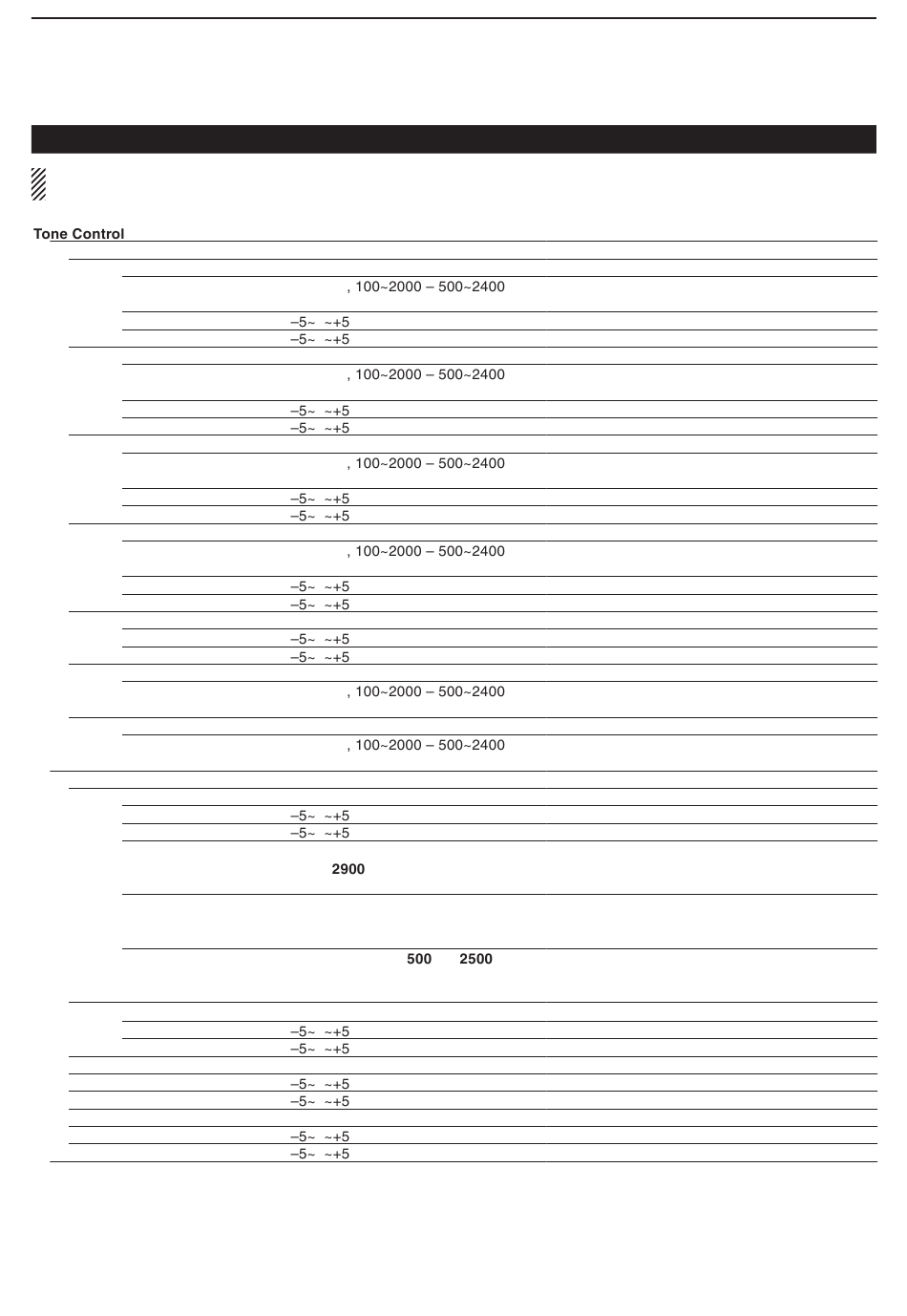 Tone Control

, 100~2000 – 500~2400

–5~ ~+5

–5~ ~+5

, 100~2000 – 500~2400

–5~ ~+5

–5~ ~+5

, 100~2000 – 500~2400

–5~ ~+5

–5~ ~+5

, 100~2000 – 500~2400

–5~ ~+5

–5~ ~+5

–5~ ~+5

–5~ ~+5

, 100~2000 – 500~2400

, 100~2000 – 500~2400

–5~ ~+5

–5~ ~+5

2900

500 2500

–5~ ~+5

–5~ ~+5

–5~ ~+5

–5~ ~+5

–5~ ~+5

–5~ ~+5